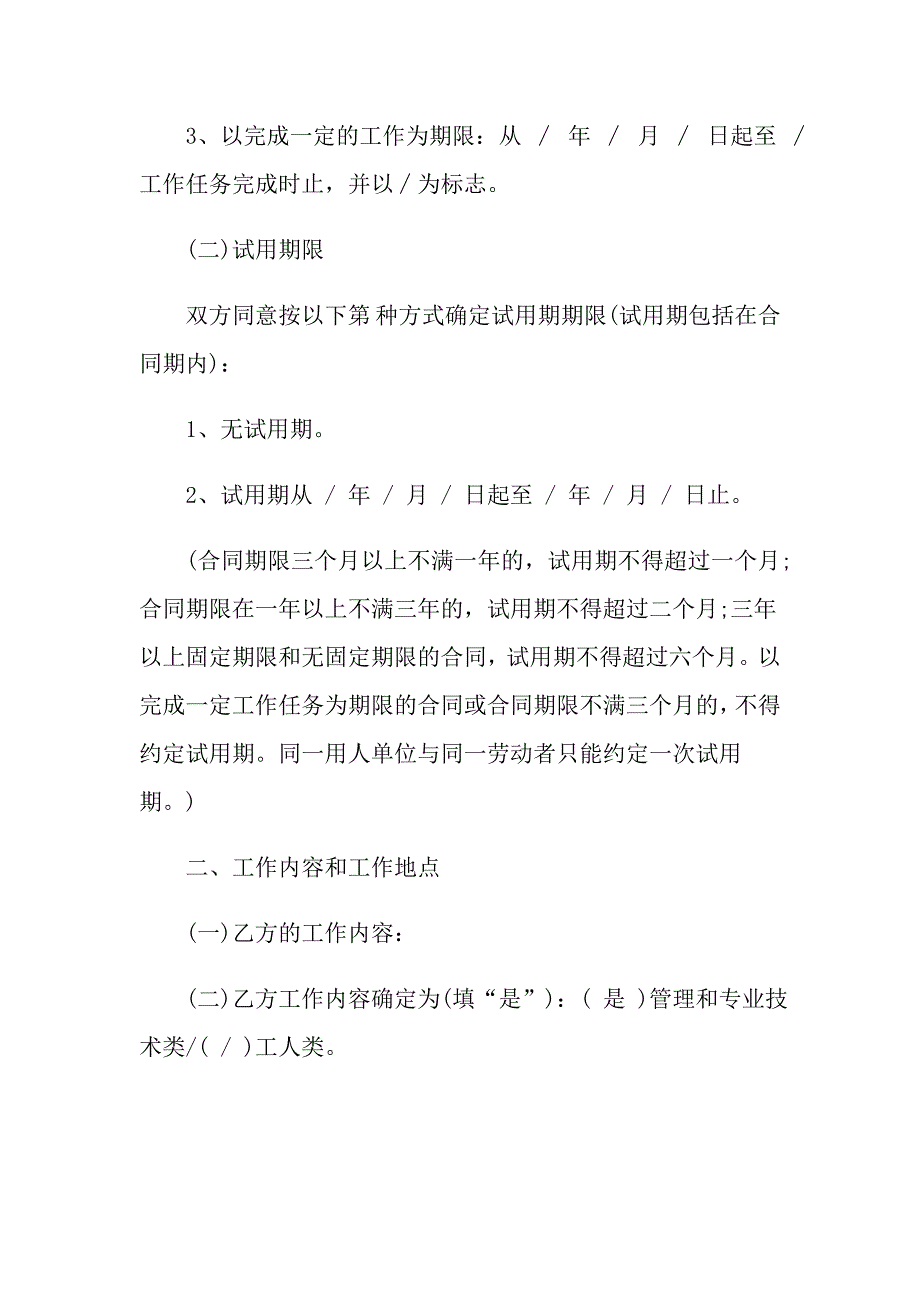 3、以完成一定的工作为期限：从 / 年 / 月 / 日起至 / 工作任务完成时止，并以 / 为标志。

(二)试用期限

双方同意按以下第 种方式确定试用期期限(试用期包括在合同期内)：

1、无试用期。

2、试用期从 / 年 / 月 / 日起至 / 年 / 月 / 日止。

(合同期限三个月以上不满一年的，试用期不得超过一个月;合同期限在一年以上不满三年的，试用期不得超过二个月;三年以上固定期限和无固定期限的合同，试用期不得超过六个月。以完成一定工作任务为期限的合同或合同期限不满三个月的，不得约定试用期。同一用人单位与同一劳动者只能约定一次试用期。)

二、工作内容和工作地点

(一)乙方的工作内容：

(二)乙方工作内容确定为(填“是”)：( 是 )管理和专业技术类/( / )工人类。